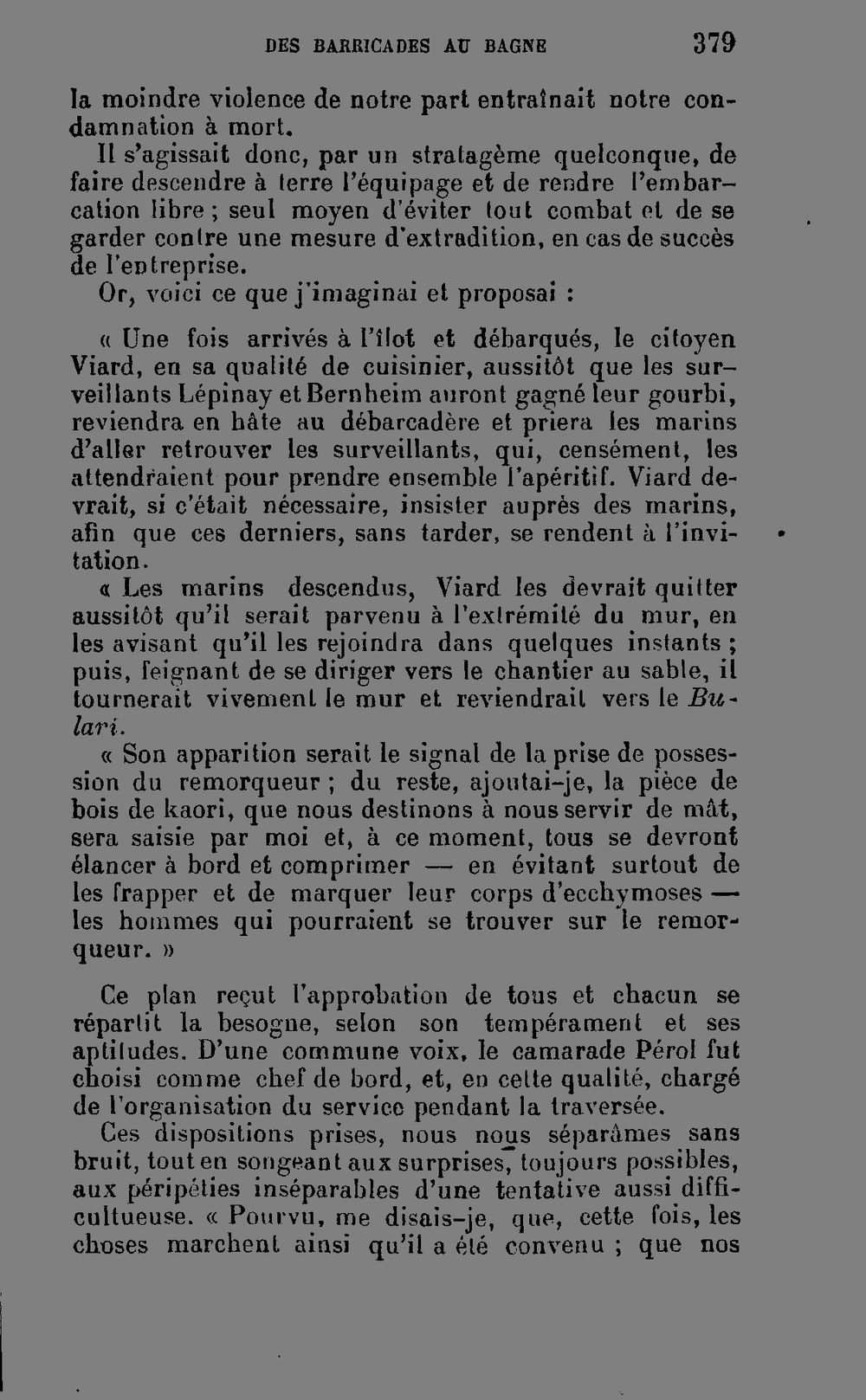 DES BARRICADES AU BAGNE 379

la moindre violence de notre part entraînait notre condamnation à mort.

Il s'agissait donc, par un stratagème quelconque, de faire descendre à terre l'équipage et de rendre l'embarcation libre ; seul moyen d'éviter tout combat et de se garder contre une mesure d'extradition, en cas de succès de l'entreprise.

Or, voici ce que j'imaginai et proposai :

« Une fois arrivés à l'îlot et débarqués, le citoyen Viard, en sa qualité de cuisinier, aussitôt que les surveillants Lépinay et Bernheim auront gagné leur gourbi, reviendra en hâte au débarcadère et priera les marins d'aller retrouver les surveillants, qui, censément, les attendraient pour prendre ensemble l'apéritif. Viard devrait, si c'était nécessaire, insister auprès des marins, afin que ces derniers, sans tarder, se rendent à l'invitation.

« Les marins descendus, Viard les devrait quitter aussitôt qu'il serait parvenu à l'extrémité du mur, en les avisant qu'il les rejoindra dans quelques instants ; puis, feignant de se diriger vers le chantier au sable, il tournerait vivement le mur et reviendrait vers le Bulari.

« Son apparition serait le signal de la prise de possession du remorqueur ; du reste, ajoutai-je, la pièce de bois de kaori, que nous destinons à nous servir de mât, sera saisie par moi et, à ce moment, tous se devront élancer à bord et comprimer — en évitant surtout de les frapper et de marquer leur corps d'ecchymoses — les hommes qui pourraient se trouver sur le remorqueur. »

Ce plan reçut l'approbation de tous et chacun se répartit la besogne, selon son tempérament et ses aptitudes. D'une commune voix, le camarade Pérol fut choisi comme chef de bord, et, en cette qualité, chargé de l'organisation du service pendant la traversée.

Ces dispositions prises, nous nous séparâmes sans bruit, tout en songeant aux surprises, toujours possibles, aux péripéties inséparables d'une tentative aussi difficultueuse. « Pourvu, me disais-je, que, cette fois, les choses marchent ainsi qu'il a été convenu ; que nos